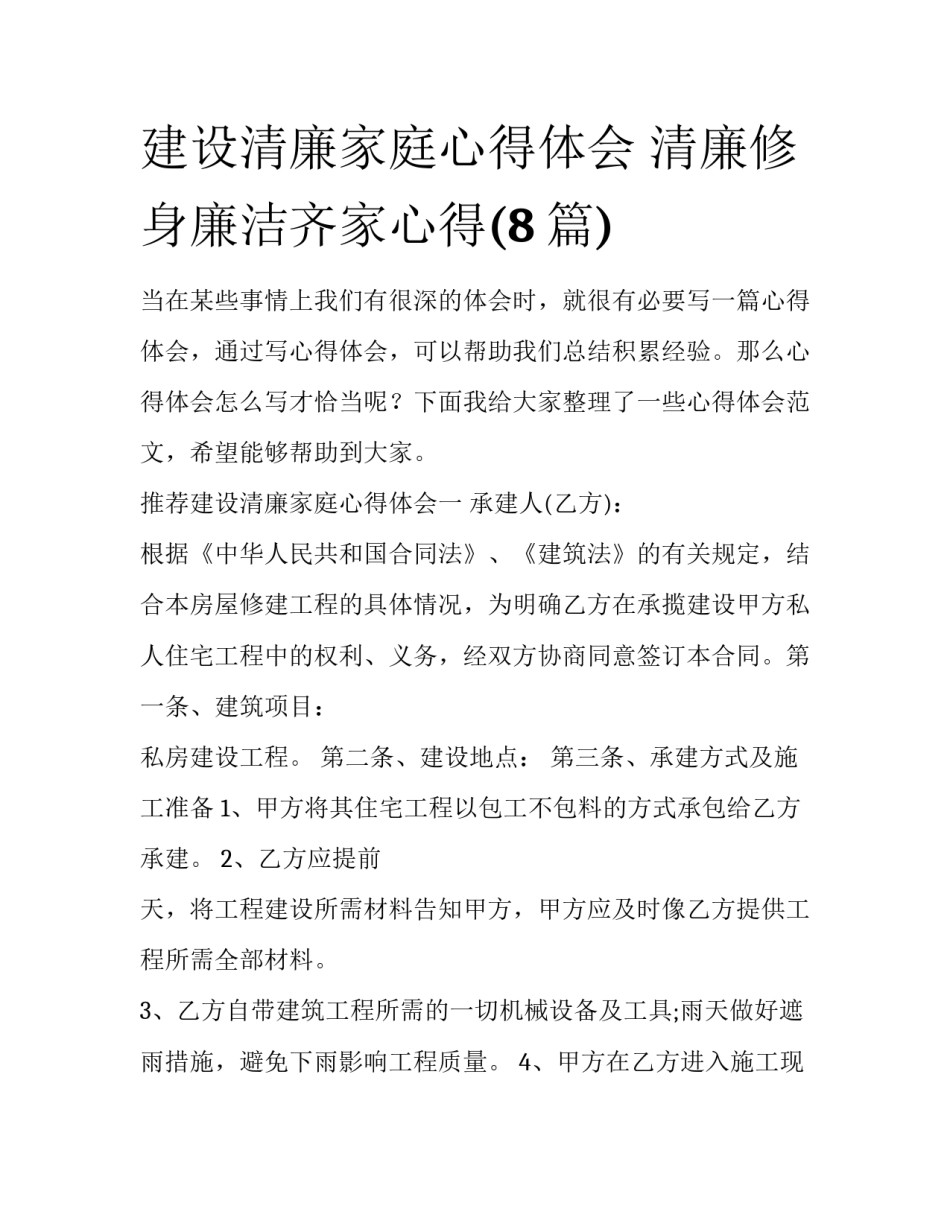 建设清廉家庭心得体会 清廉修身廉洁齐家心得(8 篇)

当在某些事情上我们有很深的体会时，就很有必要写一篇心得体会，通过写心得体会，可以帮助我们总结积累经验。那么心得体会怎么写才恰当呢？下面我给大家整理了一些心得体会范文，希望能够帮助到大家。

推荐建设清廉家庭心得体会一 承建人(乙方)：

根据《中华人民共和国合同法》、《建筑法》的有关规定，结合本房屋修建工程的具体情况，为明确乙方在承揽建设甲方私人住宅工程中的权利、义务，经双方协商同意签订本合同。第一条、建筑项目：

私房建设工程。 第二条、建设地点： 第三条、承建方式及施工准备 1、甲方将其住宅工程以包工不包料的方式承包给乙方承建。 2、乙方应提前

天，将工程建设所需材料告知甲方，甲方应及时像乙方提供工程所需全部材料。

3、乙方自带建筑工程所需的一切机械设备及工具;雨天做好遮雨措施，避免下雨影响工程质量。 4、甲方在乙方进入施工现